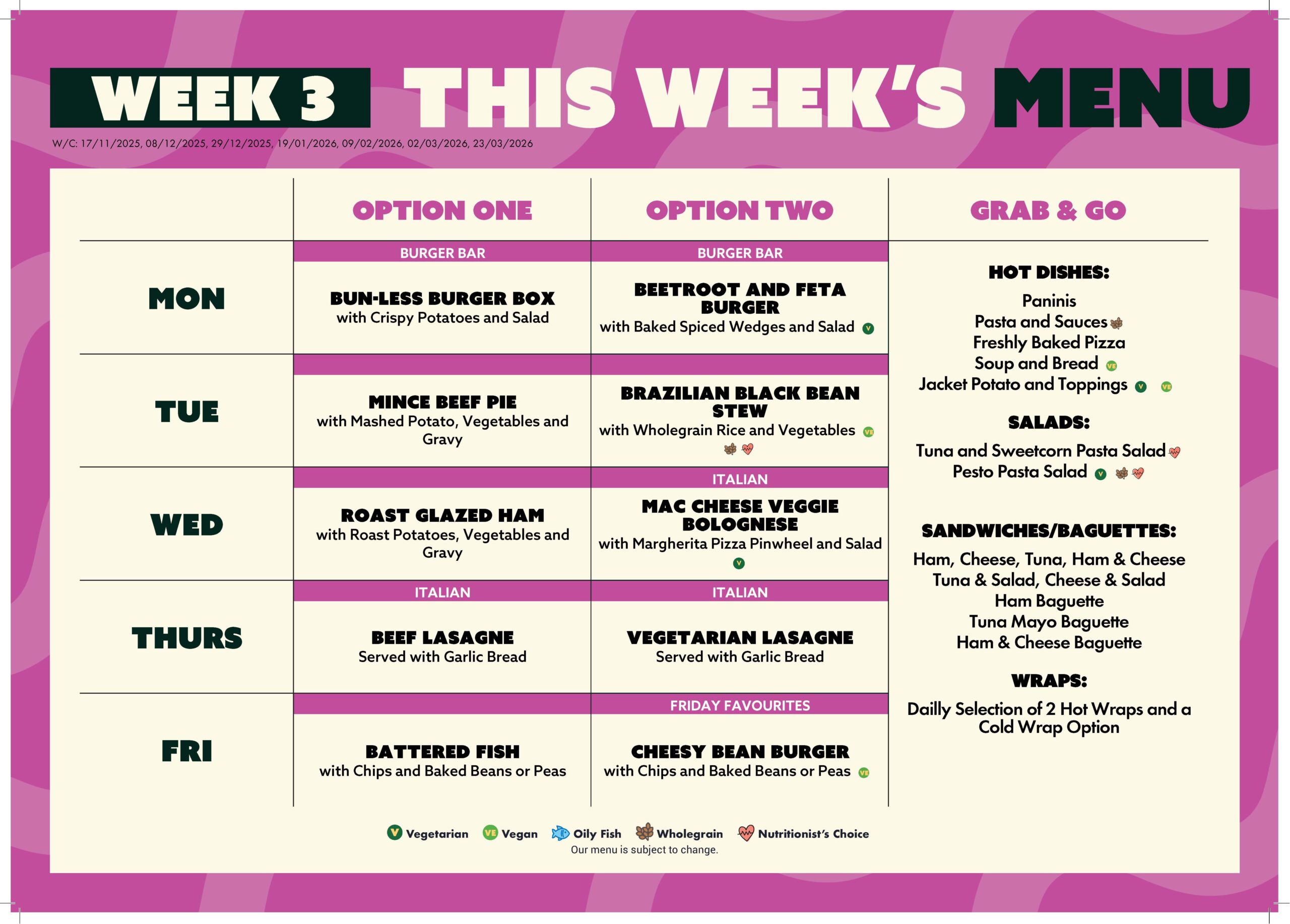 WEEK 3 THIS WEEK'S MENU

W/C: 17/11/2025, 08/12/2025, 29/12/2025, 19/01/2026, 09/02/2026, 02/03/2026, 23/03/2026

| | OPTION ONE | OPTION TWO |
|---|---|---|
| MON | BURGER BAR BUN-LESS BURGER BOX with Crispy Potatoes and Salad | BURGER BAR BEETROOT AND FETA BURGER with Baked Spiced Wedges and Salad V |
| TUE | MINCE BEEF PIE with Mashed Potato, Vegetables and Gravy | BRAZILIAN BLACK BEAN STEW with Wholegrain Rice and Vegetables VE |
| WED | ROAST GLAZED HAM with Roast Potatoes, Vegetables and Gravy | ITALIAN MAC CHEESE VEGGIE BOLOGNESE with Margherita Pizza Pinwheel and Salad V |
| THURS | ITALIAN BEEF LASAGNE Served with Garlic Bread | ITALIAN VEGETARIAN LASAGNE Served with Garlic Bread |
| FRI | BATTERED FISH with Chips and Baked Beans or Peas | FRIDAY FAVOURITES CHEESY BEAN BURGER with Chips and Baked Beans or Peas VE |

GRAB & GO

HOT DISHES:
Paninis
Pasta and Sauces
Freshly Baked Pizza
Soup and Bread VE
Jacket Potato and Toppings V VE

SALADS:
Tuna and Sweetcorn Pasta Salad
Pesto Pasta Salad V

SANDWICHES/BAGUETTES:
Ham, Cheese, Tuna, Ham & Cheese
Tuna & Salad, Cheese & Salad
Ham Baguette
Tuna Mayo Baguette
Ham & Cheese Baguette

WRAPS:
Dailly Selection of 2 Hot Wraps and a Cold Wrap Option

V Vegetarian VE Vegan Oily Fish Wholegrain Nutritionist's Choice
Our menu is subject to change.